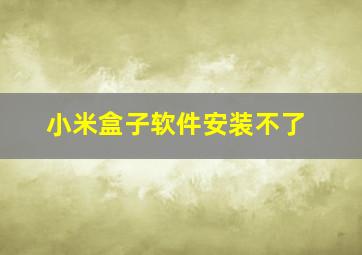 小米盒子软件安装不了